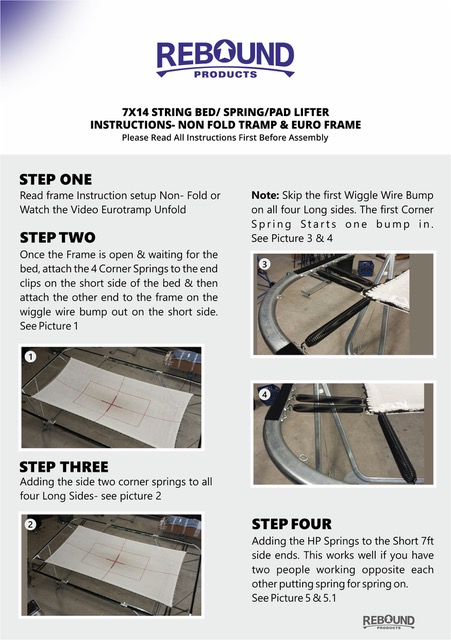 REBOUND
PRODUCTS

7X14 STRING BED/ SPRING/PAD LIFTER
INSTRUCTIONS- NON FOLD TRAMP & EURO FRAME
Please Read All Instructions First Before Assembly

STEP ONE
Read frame Instruction setup Non- Fold or Watch the Video Eurotramp Unfold

STEP TWO
Once the Frame is open & waiting for the bed, attach the 4 Corner Springs to the end clips on the short side of the bed & then attach the other end to the frame on the wiggle wire bump out on the short side. See Picture 1

1

STEP THREE
Adding the side two corner springs to all four Long Sides- see picture 2

2

Note: Skip the first Wiggle Wire Bump on all four Long sides. The first Corner Spring Starts one bump in. See Picture 3 & 4

3

4

STEP FOUR
Adding the HP Springs to the Short 7ft side ends. This works well if you have two people working opposite each other putting spring for spring on. See Picture 5 & 5.1

REBOUND
PRODUCTS